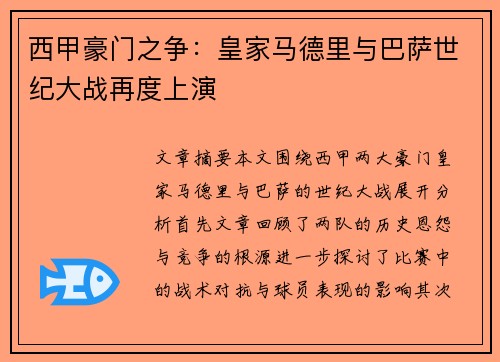 西甲豪门之争：皇家马德里与巴萨世纪大战再度上演

文章摘要本文围绕西甲两大豪门皇家马德里与巴萨的世纪大战展开分析首先文章回顾了两队的历史恩怨与竞争的根源进一步探讨了比赛中的战术对抗与球员表现的影响其次